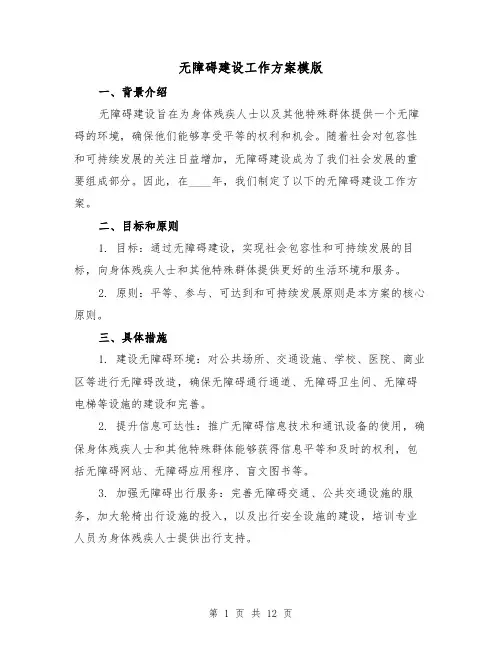 无障碍建设工作方案模版

一、背景介绍

无障碍建设旨在为身体残疾人士以及其他特殊群体提供一个无障碍的环境，确保他们能够享受平等的权利和机会。随着社会对包容性和可持续发展的关注日益增加，无障碍建设成为了我们社会发展的重要组成部分。因此，在____年，我们制定了以下的无障碍建设工作方案。

二、目标和原则

1. 目标：通过无障碍建设，实现社会包容性和可持续发展的目标，向身体残疾人士和其他特殊群体提供更好的生活环境和服务。

2. 原则：平等、参与、可达到和可持续发展原则是本方案的核心原则。

三、具体措施

1. 建设无障碍环境：对公共场所、交通设施、学校、医院、商业区等进行无障碍改造，确保无障碍通行通道、无障碍卫生间、无障碍电梯等设施的建设和完善。

2. 提升信息可达性：推广无障碍信息技术和通讯设备的使用，确保身体残疾人士和其他特殊群体能够获得信息平等和及时的权利，包括无障碍网站、无障碍应用程序、盲文图书等。

3. 加强无障碍出行服务：完善无障碍交通、公共交通设施的服务，加大轮椅出行设施的投入，以及出行安全设施的建设，培训专业人员为身体残疾人士提供出行支持。

第 1 页 共 12 页